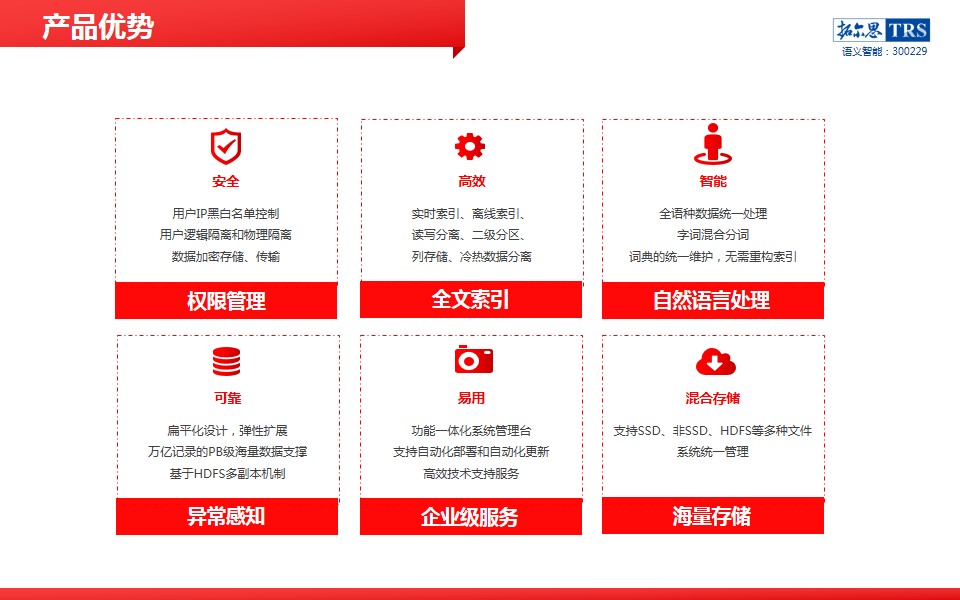 产品优势

拓尔思 TRS
语义智能：300229

安全

用户IP黑白名单控制
用户逻辑隔离和物理隔离
数据加密存储、传输

权限管理

高效

实时索引、离线索引、
读写分离、二级分区、
列存储、冷热数据分离

全文索引

智能

全语种数据统一处理
字词混合分词
词典的统一维护，无需重构索引

自然语言处理

可靠

扁平化设计，弹性扩展
万亿记录的PB级海量数据支撑
基于HDFS多副本机制

异常感知

易用

功能一体化系统管理台
支持自动化部署和自动化更新
高效技术支持服务

企业级服务

混合存储

支持SSD、非SSD、HDFS等多种文件
系统统一管理

海量存储